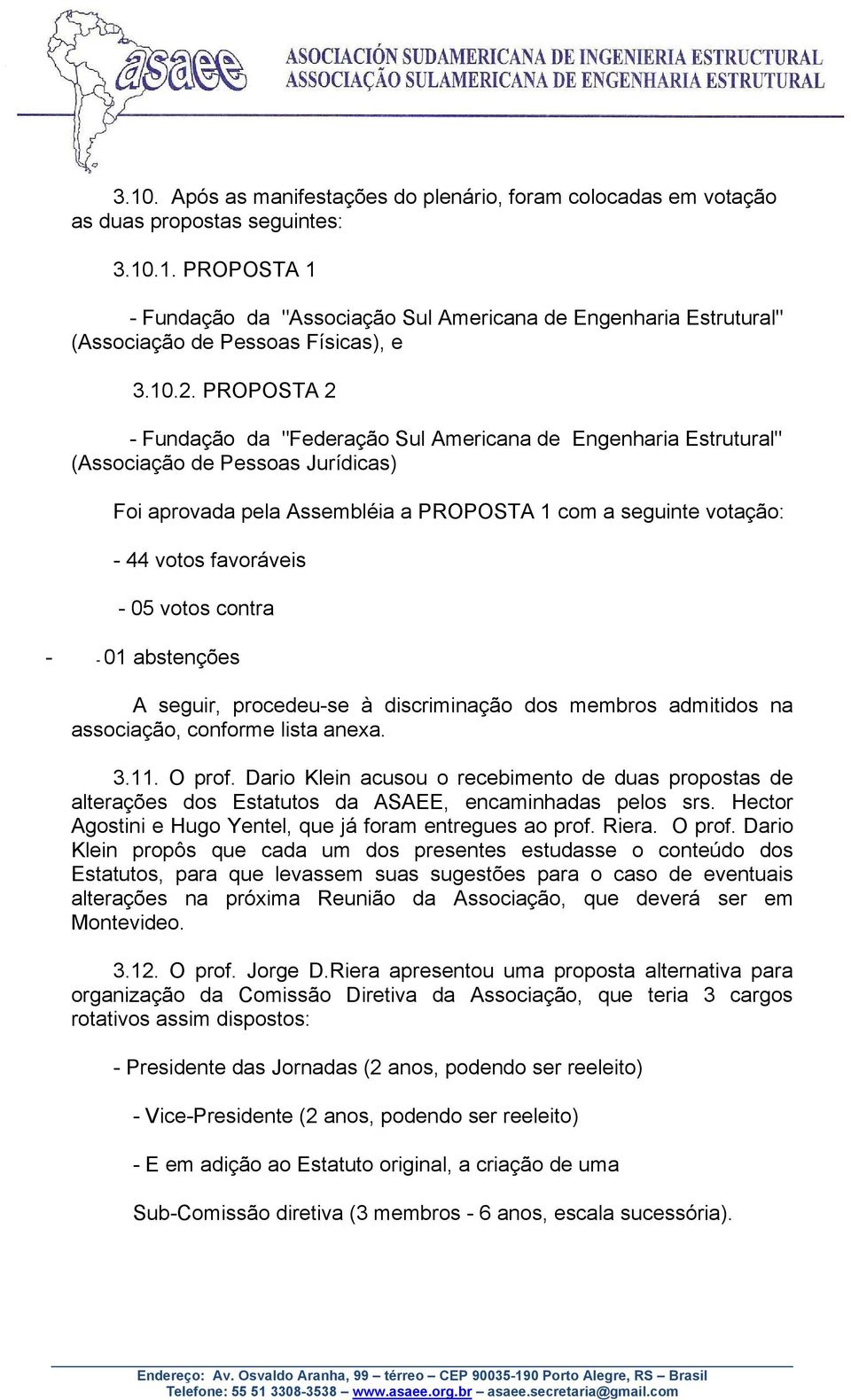 asaee

ASOCIACIÓN SUDAMERICANA DE INGENIERIA ESTRUCTURAL
ASSOCIAÇÃO SULAMERICANA DE ENGENHARIA ESTRUTURAL

3.10. Após as manifestações do plenário, foram colocadas em votação as duas propostas seguintes:

3.10.1. PROPOSTA 1

- Fundação da "Associação Sul Americana de Engenharia Estrutural" (Associação de Pessoas Físicas), e

3.10.2. PROPOSTA 2

- Fundação da "Federação Sul Americana de Engenharia Estrutural" (Associação de Pessoas Jurídicas)

Foi aprovada pela Assembléia a PROPOSTA 1 com a seguinte votação:

- 44 votos favoráveis

- 05 votos contra

- - 01 abstenções

A seguir, procedeu-se à discriminação dos membros admitidos na associação, conforme lista anexa.

3.11. O prof. Dario Klein acusou o recebimento de duas propostas de alterações dos Estatutos da ASAEE, encaminhadas pelos srs. Hector Agostini e Hugo Yentel, que já foram entregues ao prof. Riera. O prof. Dario Klein propôs que cada um dos presentes estudasse o conteúdo dos Estatutos, para que levassem suas sugestões para o caso de eventuais alterações na próxima Reunião da Associação, que deverá ser em Montevideo.

3.12. O prof. Jorge D.Riera apresentou uma proposta alternativa para organização da Comissão Diretiva da Associação, que teria 3 cargos rotativos assim dispostos:

- Presidente das Jornadas (2 anos, podendo ser reeleito)

- Vice-Presidente (2 anos, podendo ser reeleito)

- E em adição ao Estatuto original, a criação de uma

Sub-Comissão diretiva (3 membros - 6 anos, escala sucessória).

Endereço: Av. Osvaldo Aranha, 99 – térreo – CEP 90035-190 Porto Alegre, RS – Brasil
Telefone: 55 51 3308-3538 – www.asaee.org.br – asaee.secretaria@gmail.com